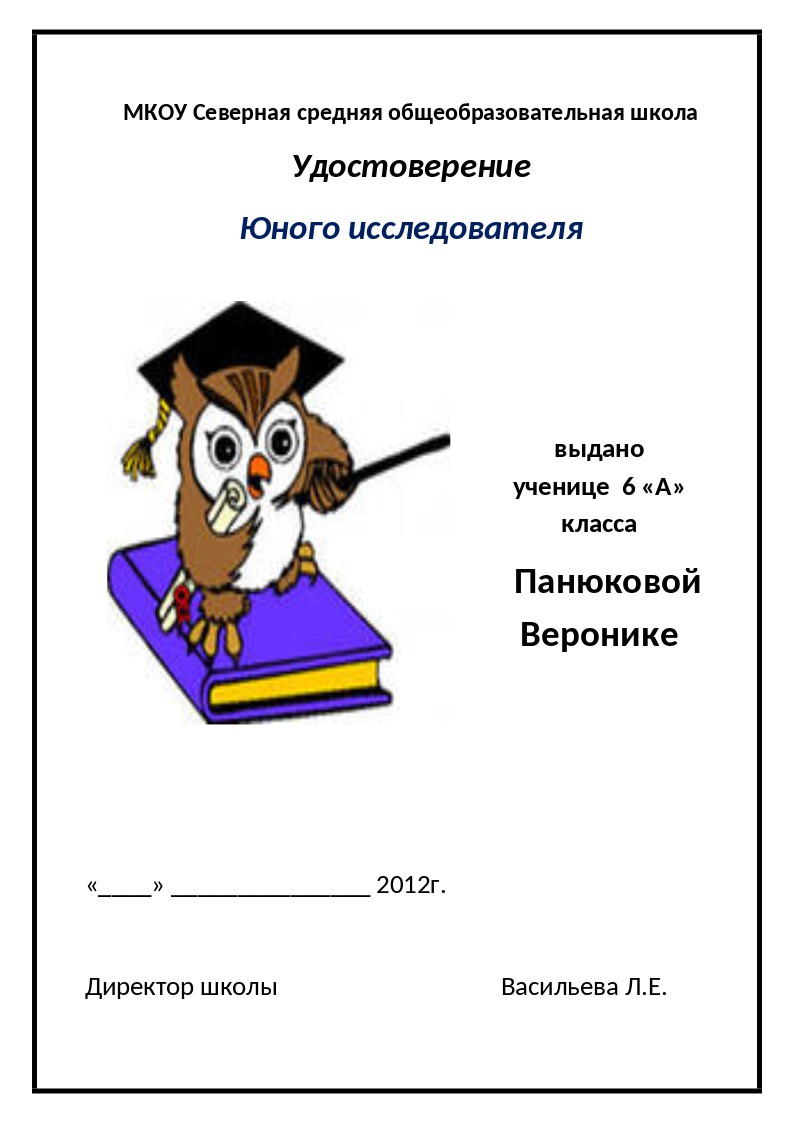 МКОУ Северная средняя общеобразовательная школа

Удостоверение

Юного исследователя

выдано
ученице 6 «А»
класса

Панюковой
Веронике

«____» ____ 2012г.

Директор школы Васильева Л.Е.